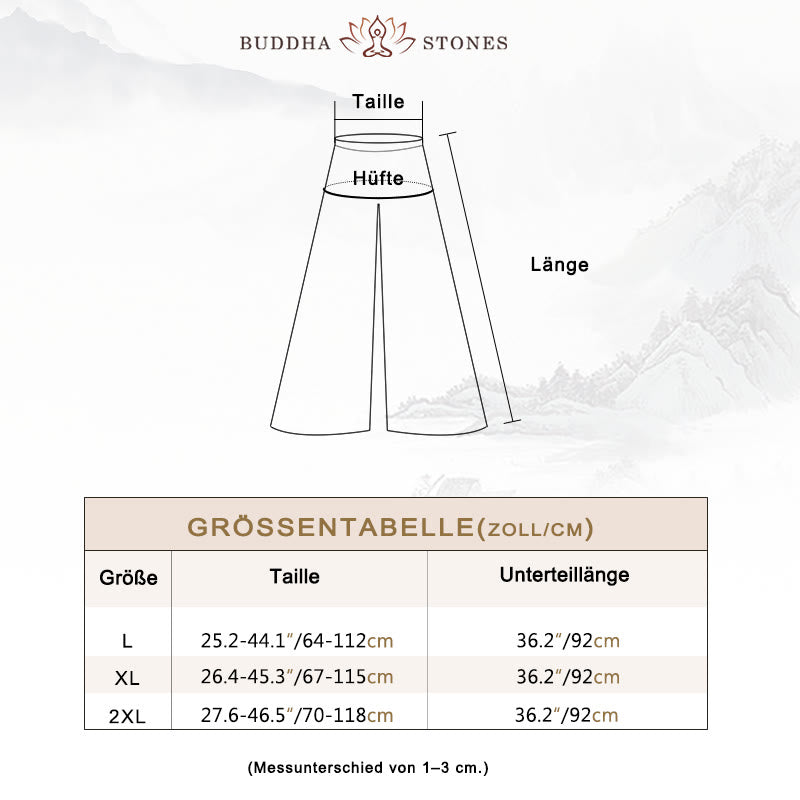 BUDDHA STONES

Taille

Hüfte

Länge

GRÖSSENTABELLE(ZOLL/CM)

| Größe | Taille | Unterteillänge |
|---|---|---|
| L | 25.2-44.1″/64-112cm | 36.2″/92cm |
| XL | 26.4-45.3″/67-115cm | 36.2″/92cm |
| 2XL | 27.6-46.5″/70-118cm | 36.2″/92cm |

(Messunterschied von 1–3 cm.)